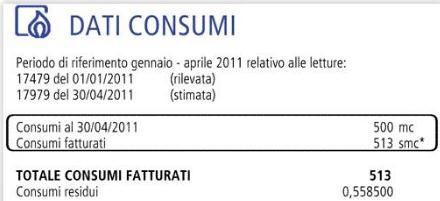 DATI CONSUMI

Periodo di riferimento gennaio - aprile 2011 relativo alle letture:
17479 del 01/01/2011 (rilevata)
17979 del 30/04/2011 (stimata)

Consumi al 30/04/2011 500 mc
Consumi fatturati 513 smc*

TOTALE CONSUMI FATTURATI 513
Consumi residui 0,558500